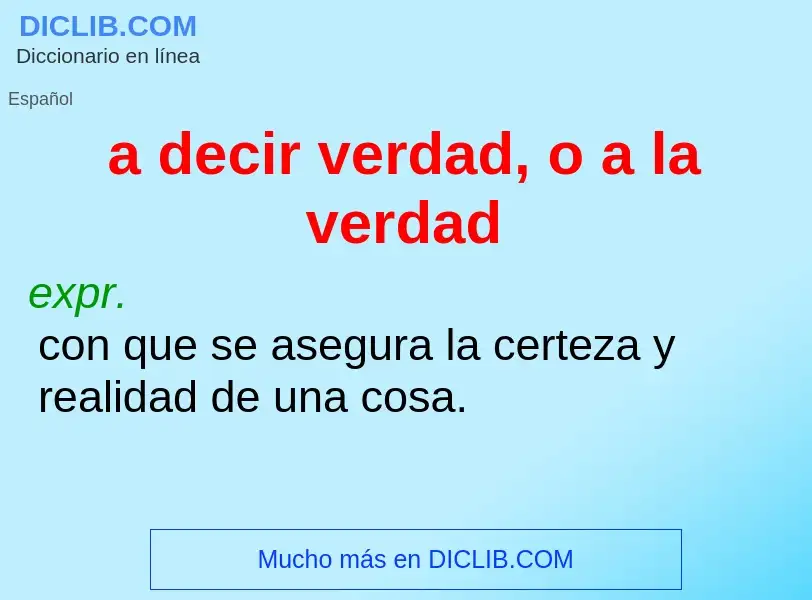 DICLIB.COM
Diccionario en línea

Español

a decir verdad, o a la verdad

expr.
con que se asegura la certeza y realidad de una cosa.

Mucho más en DICLIB.COM